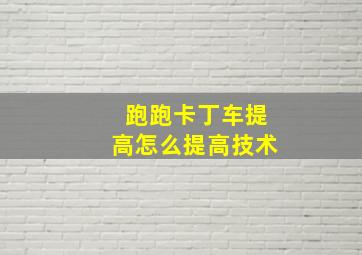 跑跑卡丁车提高怎么提高技术